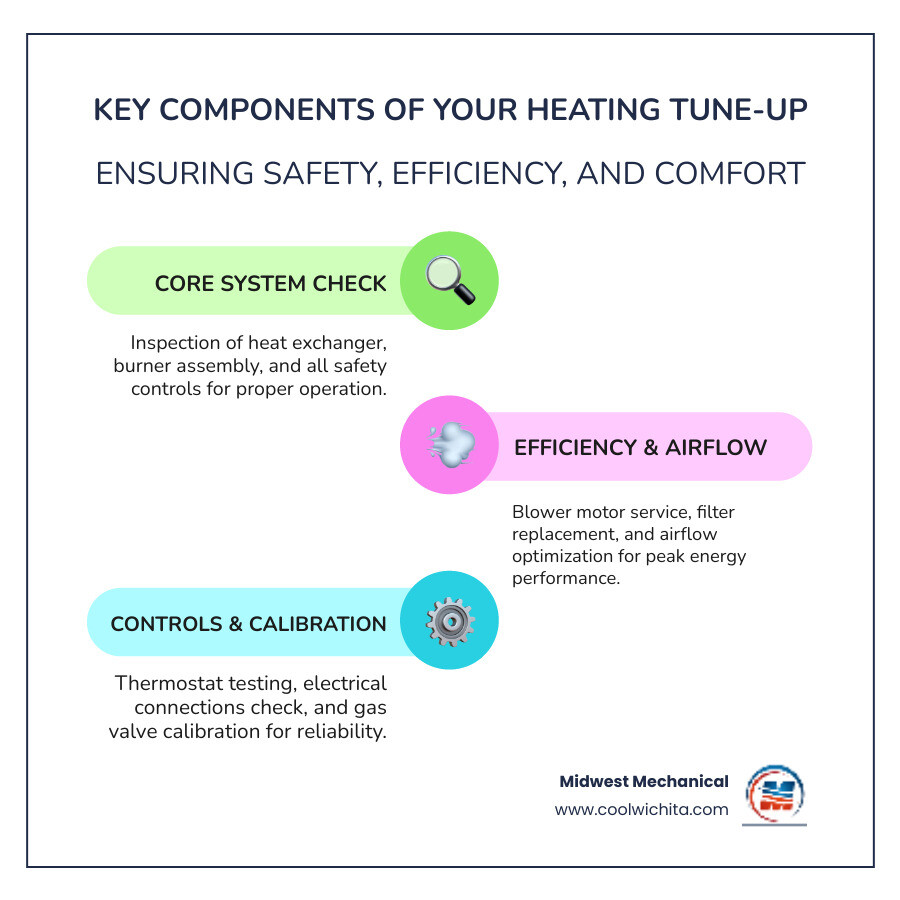 KEY COMPONENTS OF YOUR HEATING TUNE-UP

ENSURING SAFETY, EFFICIENCY, AND COMFORT

CORE SYSTEM CHECK

Inspection of heat exchanger, burner assembly, and all safety controls for proper operation.

EFFICIENCY & AIRFLOW

Blower motor service, filter replacement, and airflow optimization for peak energy performance.

CONTROLS & CALIBRATION

Thermostat testing, electrical connections check, and gas valve calibration for reliability.

Midwest Mechanical
www.coolwichita.com